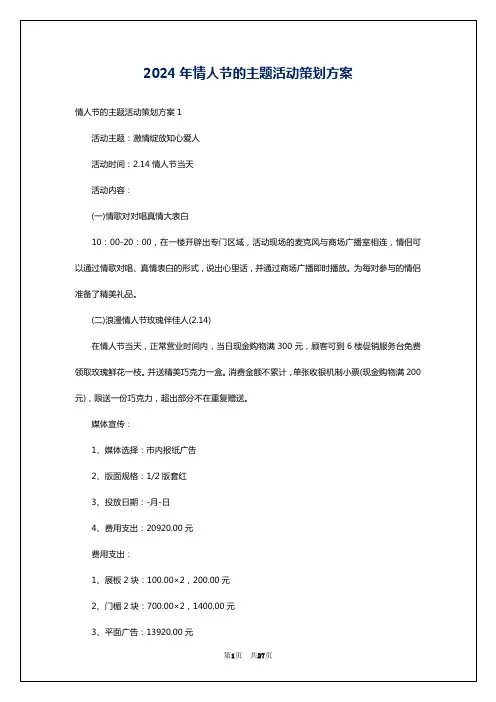 2024 年情人节的主题活动策划方案

情人节的主题活动策划方案 1

活动主题：激情绽放知心爱人

活动时间：2.14 情人节当天

活动内容：

(一)情歌对对唱真情大表白

10：00-20：00，在一楼开辟出专门区域，活动现场的麦克风与商场广播室相连，情侣可以通过情歌对唱、真情表白的形式，说出心里话，并通过商场广播即时播放。为每对参与的情侣准备了精美礼品。

(二)浪漫情人节玫瑰伴佳人(2.14)

在情人节当天，正常营业时间内，当日现金购物满 300 元，顾客可到 6 楼促销服务台免费领取玫瑰鲜花一枝。并送精美巧克力一盒。消费金额不累计，单张收银机制小票(现金购物满 200 元)，限送一份巧克力，超出部分不在重复赠送。

媒体宣传：

1、媒体选择：市内报纸广告

2、版面规格：1/2 版套红

3、投放日期：-月-日

4、费用支出：20920.00 元

费用支出：

1、展板 2 块：100.00×2，200.00 元

2、门楣 2 块：700.00×2，1400.00 元

3、平面广告：13920.00 元

第1页 共27页